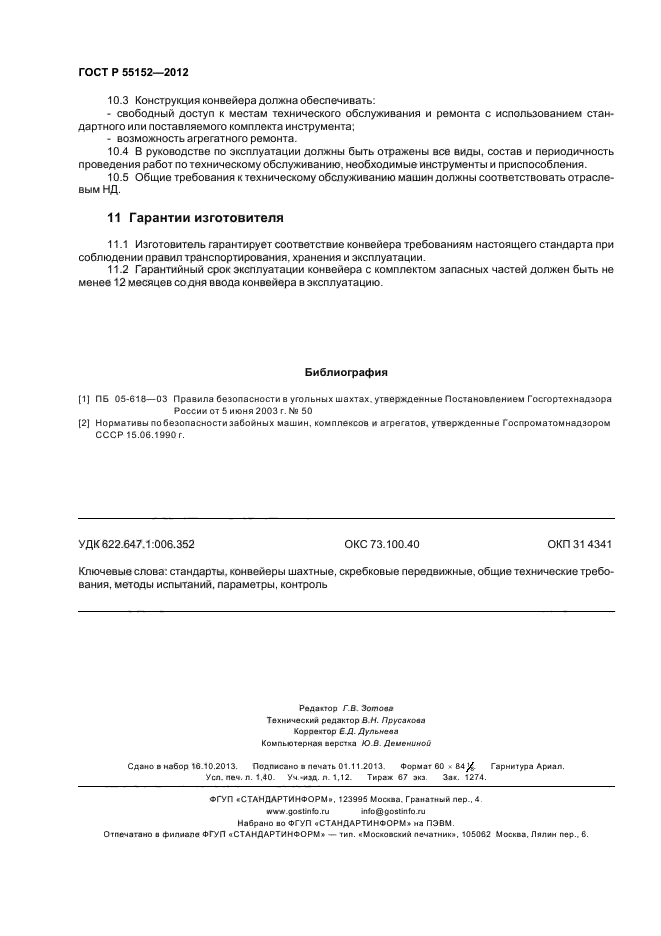 ГОСТ Р 55152—2012

10.3 Конструкция конвейера должна обеспечивать:
- свободный доступ к местам технического обслуживания и ремонта с использованием стандартного или поставляемого комплекта инструмента;
- возможность агрегатного ремонта.

10.4 В руководстве по эксплуатации должны быть отражены все виды, состав и периодичность проведения работ по техническому обслуживанию, необходимые инструменты и приспособления.

10.5 Общие требования к техническому обслуживанию машин должны соответствовать отраслевым НД.

11 Гарантии изготовителя

11.1 Изготовитель гарантирует соответствие конвейера требованиям настоящего стандарта при соблюдении правил транспортирования, хранения и эксплуатации.

11.2 Гарантийный срок эксплуатации конвейера с комплектом запасных частей должен быть не менее 12 месяцев со дня ввода конвейера в эксплуатацию.

Библиография

[1] ПБ 05-618—03 Правила безопасности в угольных шахтах, утвержденные Постановлением Госгортехнадзора России от 5 июня 2003 г. № 50

[2] Нормативы по безопасности забойных машин, комплексов и агрегатов, утвержденные Госпроматомнадзором СССР 15.06.1990 г.

УДК 622.647.1:006.352 ОКС 73.100.40 ОКП 31 4341

Ключевые слова: стандарты, конвейеры шахтные, скребковые передвижные, общие технические требования, методы испытаний, параметры, контроль

Редактор Г.В. Зотова
Технический редактор В.Н. Прусакова
Корректор Е.Д. Дульнева
Компьютерная верстка Ю.В. Демениной

Сдано в набор 16.10.2013. Подписано в печать 01.11.2013. Формат 60 × 84 $\frac{1}{8}$. Гарнитура Ариал.
Усл. печ. л. 1,40. Уч.-изд. л. 1,12. Тираж 67 экз. Зак. 1274.

ФГУП «СТАНДАРТИНФОРМ», 123995 Москва, Гранатный пер., 4.
www.gostinfo.ru info@gostinfo.ru
Набрано во ФГУП «СТАНДАРТИНФОРМ» на ПЭВМ.
Отпечатано в филиале ФГУП «СТАНДАРТИНФОРМ» — тип. «Московский печатник», 105062 Москва, Лялин пер., 6.